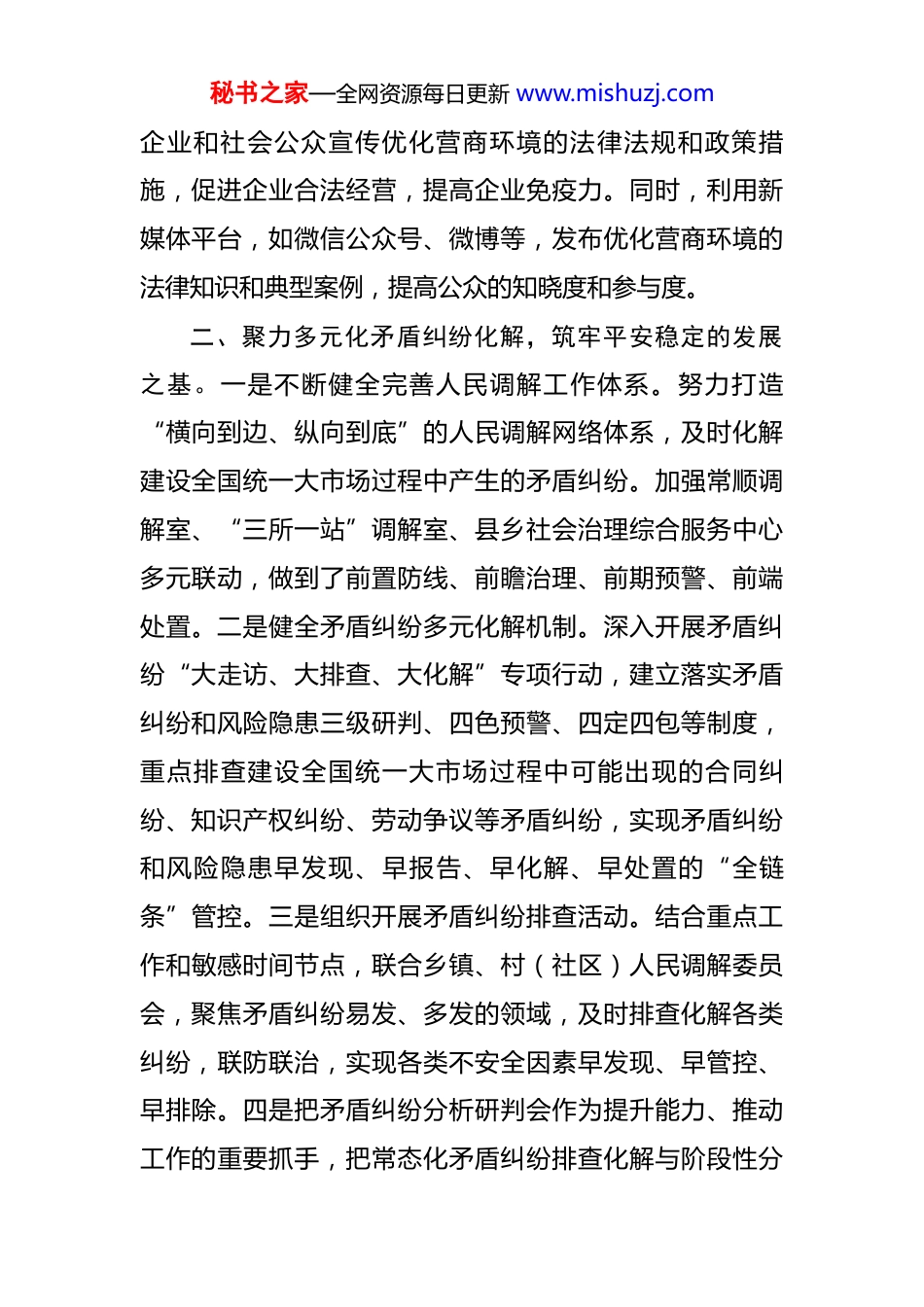 秘书之家—全网资源每日更新 www.mishuzj.com

企业和社会公众宣传优化营商环境的法律法规和政策措施，促进企业合法经营，提高企业免疫力。同时，利用新媒体平台，如微信公众号、微博等，发布优化营商环境的法律知识和典型案例，提高公众的知晓度和参与度。

二、聚力多元化矛盾纠纷化解，筑牢平安稳定的发展之基。一是不断健全完善人民调解工作体系。努力打造“横向到边、纵向到底”的人民调解网络体系，及时化解建设全国统一大市场过程中产生的矛盾纠纷。加强常顺调解室、“三所一站”调解室、县乡社会治理综合服务中心多元联动，做到了前置防线、前瞻治理、前期预警、前端处置。二是健全矛盾纠纷多元化解机制。深入开展矛盾纠纷“大走访、大排查、大化解”专项行动，建立落实矛盾纠纷和风险隐患三级研判、四色预警、四定四包等制度，重点排查建设全国统一大市场过程中可能出现的合同纠纷、知识产权纠纷、劳动争议等矛盾纠纷，实现矛盾纠纷和风险隐患早发现、早报告、早化解、早处置的“全链条”管控。三是组织开展矛盾纠纷排查活动。结合重点工作和敏感时间节点，联合乡镇、村（社区）人民调解委员会，聚焦矛盾纠纷易发、多发的领域，及时排查化解各类纠纷，联防联治，实现各类不安全因素早发现、早管控、早排除。四是把矛盾纠纷分析研判会作为提升能力、推动工作的重要抓手，把常态化矛盾纠纷排查化解与阶段性分